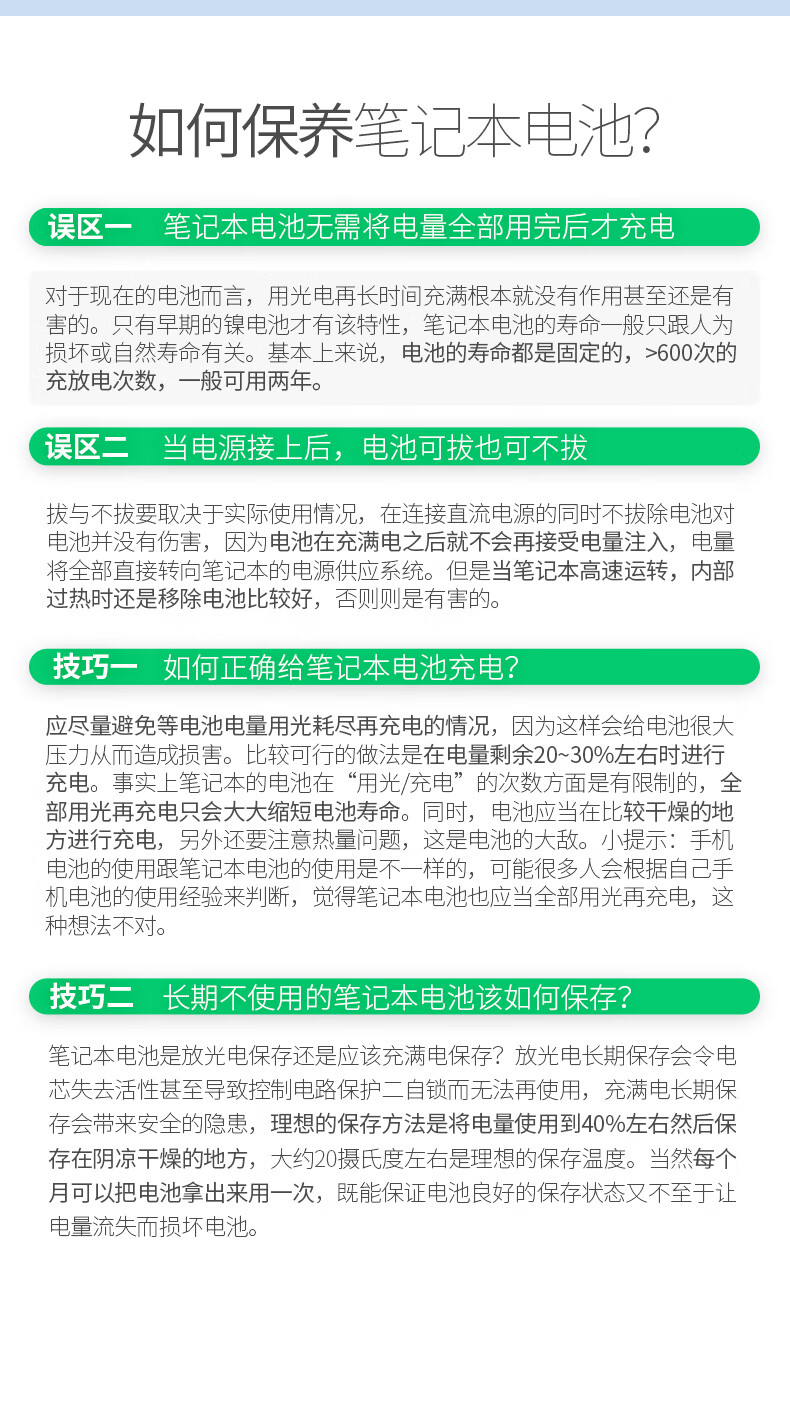 如何保养笔记本电池?

误区一 笔记本电池无需将电量全部用完后才充电

对于现在的电池而言，用光电再长时间充满根本就没有作用甚至还是有害的。只有早期的镍电池才有该特性，笔记本电池的寿命一般只跟人为损坏或自然寿命有关。基本上来说，电池的寿命都是固定的，>600次的充放电次数，一般可用两年。

误区二 当电源接上后，电池可拔也可不拔

拔与不拔要取决于实际使用情况，在连接直流电源的同时不拔除电池对电池并没有伤害，因为电池在充满电之后就不会再接受电量注入，电量将全部直接转向笔记本的电源供应系统。但是当笔记本高速运转，内部过热时还是移除电池比较好，否则则是有害的。

技巧一 如何正确给笔记本电池充电?

应尽量避免等电池电量用光耗尽再充电的情况，因为这样会给电池很大压力从而造成损害。比较可行的做法是在电量剩余20~30%左右时进行充电。事实上笔记本的电池在“用光/充电”的次数方面是有限制的，全部用光再充电只会大大缩短电池寿命。同时，电池应当在比较干燥的地方进行充电，另外还要注意热量问题，这是电池的大敌。小提示：手机电池的使用跟笔记本电池的使用是不一样的，可能很多人会根据自己手机电池的使用经验来判断，觉得笔记本电池也应当全部用光再充电，这种想法不对。

技巧二 长期不使用的笔记本电池该如何保存?

笔记本电池是放光电保存还是应该充满电保存？放光电长期保存会令电芯失去活性甚至导致控制电路保护二自锁而无法再使用，充满电长期保存会带来安全的隐患，理想的保存方法是将电量使用到40%左右然后保存在阴凉干燥的地方，大约20摄氏度左右是理想的保存温度。当然每个月可以把电池拿出来用一次，既能保证电池良好的保存状态又不至于让电量流失而损坏电池。